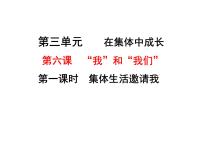 第三单元　在集体中成长

第六课　“我”和“我们”

第一课时　集体生活邀请我